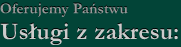 Oferujemy Państwu
Usługi z zakresu: